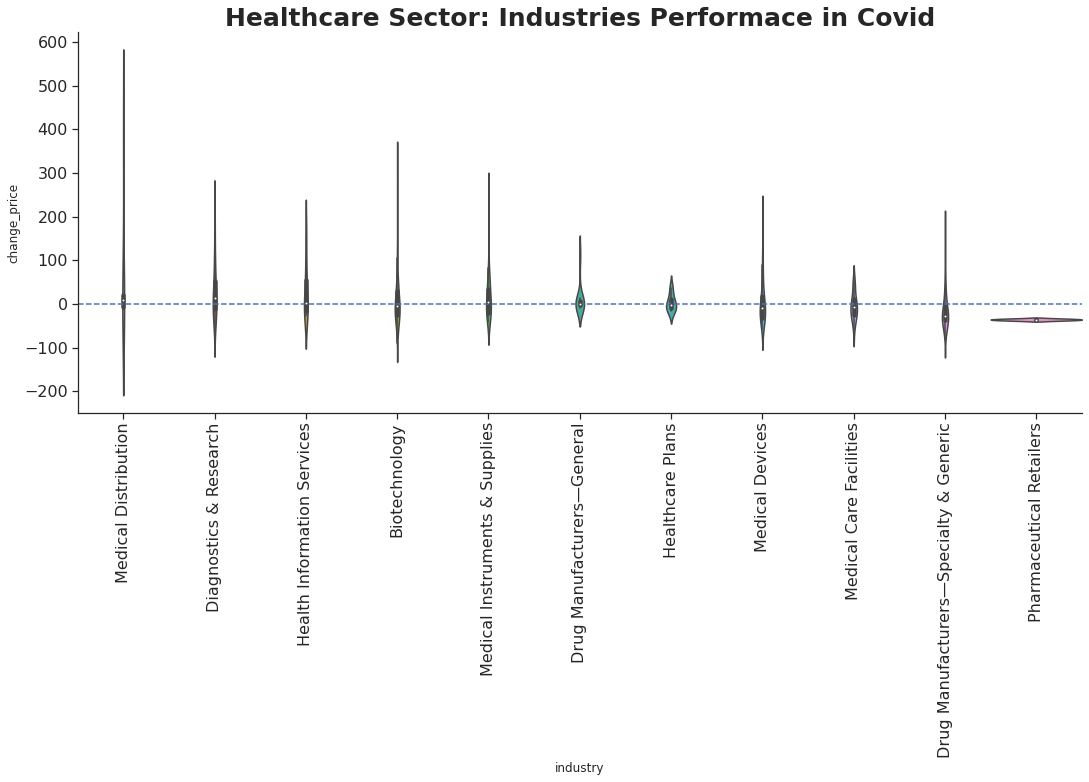 Healthcare Sector: Industries Performace in Covid

change_price

600
500
400
300
200
100
0
−100
−200

Medical Distribution
Diagnostics & Research
Health Information Services
Biotechnology
Medical Instruments & Supplies
Drug Manufacturers—General
Healthcare Plans
Medical Devices
Medical Care Facilities
Drug Manufacturers—Specialty & Generic
Pharmaceutical Retailers

industry